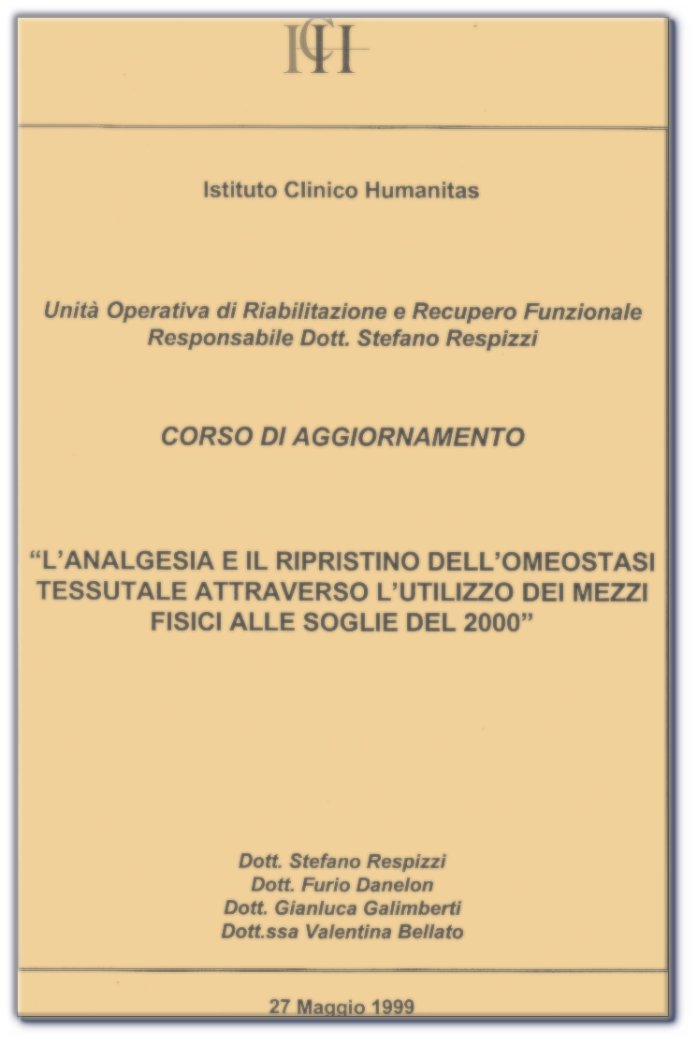 ICH

Istituto Clinico Humanitas

Unità Operativa di Riabilitazione e Recupero Funzionale
Responsabile Dott. Stefano Respizzi

CORSO DI AGGIORNAMENTO

"L'ANALGESIA E IL RIPRISTINO DELL'OMEOSTASI TESSUTALE ATTRAVERSO L'UTILIZZO DEI MEZZI FISICI ALLE SOGLIE DEL 2000"

Dott. Stefano Respizzi
Dott. Furio Danelon
Dott. Gianluca Galimberti
Dott.ssa Valentina Bellato

27 Maggio 1999